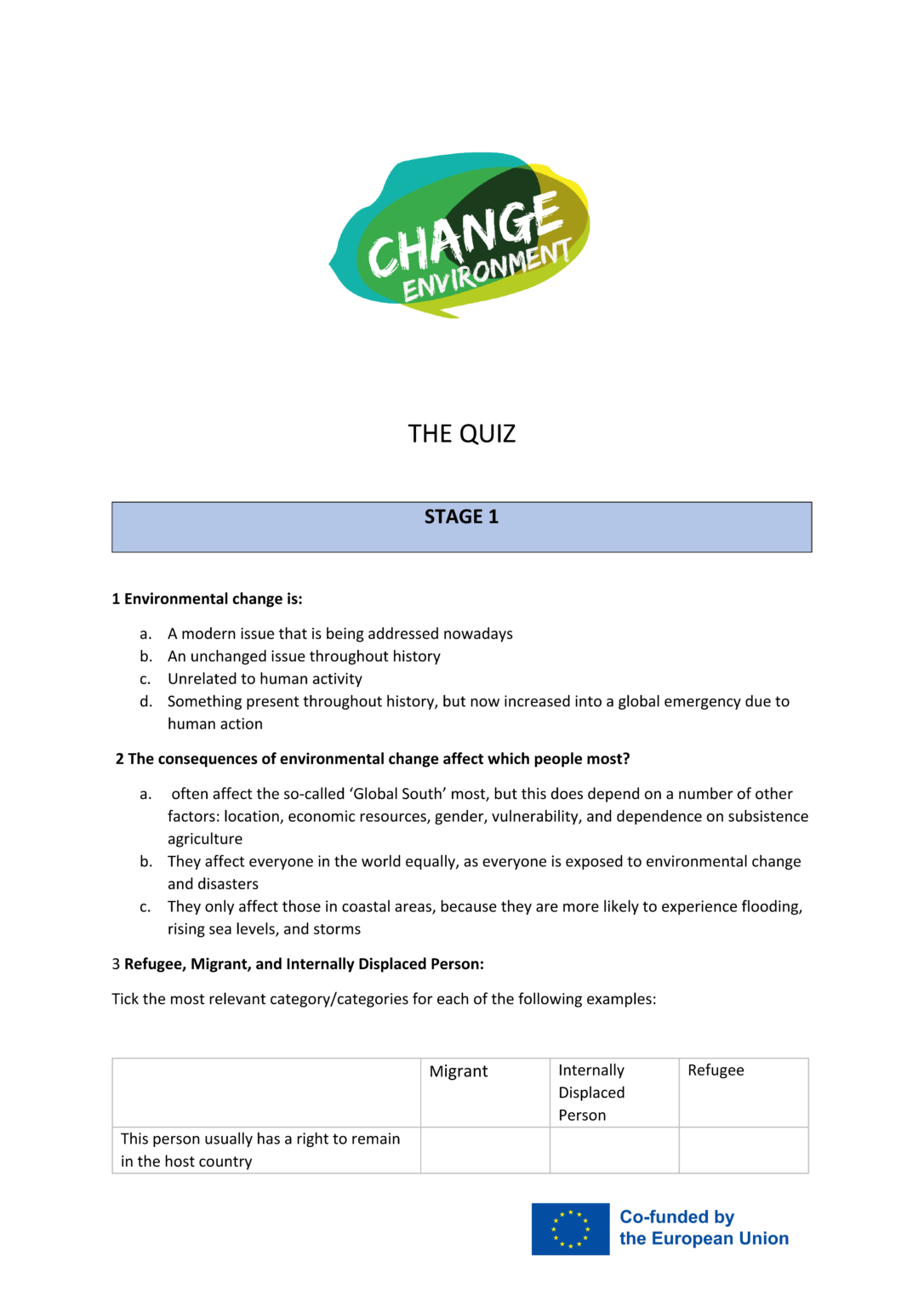 CHANGE
ENVIRONMENT

THE QUIZ

STAGE 1

1 Environmental change is:

a. A modern issue that is being addressed nowadays
b. An unchanged issue throughout history
c. Unrelated to human activity
d. Something present throughout history, but now increased into a global emergency due to human action

2 The consequences of environmental change affect which people most?

a. often affect the so-called 'Global South' most, but this does depend on a number of other factors: location, economic resources, gender, vulnerability, and dependence on subsistence agriculture
b. They affect everyone in the world equally, as everyone is exposed to environmental change and disasters
c. They only affect those in coastal areas, because they are more likely to experience flooding, rising sea levels, and storms

3 Refugee, Migrant, and Internally Displaced Person:

Tick the most relevant category/categories for each of the following examples:

|  | Migrant | Internally Displaced Person | Refugee |
|---|---|---|---|
| This person usually has a right to remain in the host country |  |  |  |

Co-funded by the European Union